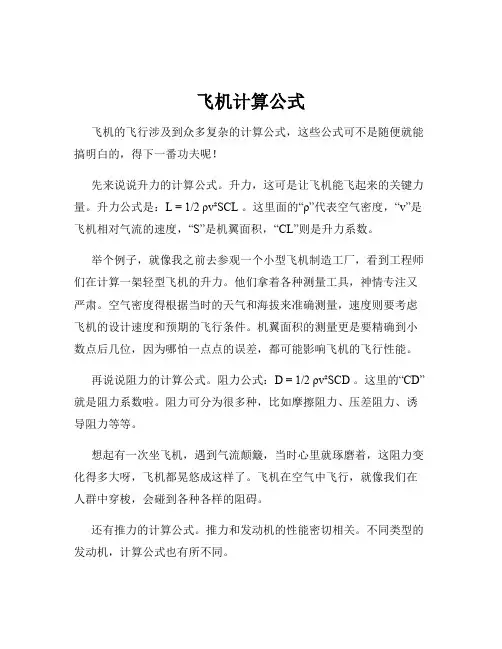 飞机计算公式

飞机的飞行涉及到众多复杂的计算公式，这些公式可不是随便就能搞明白的，得下一番功夫呢！

先来说说升力的计算公式。升力，这可是让飞机能飞起来的关键力量。升力公式是：$L = 1/2 \rho v^2 SCL$ 。这里面的“ρ”代表空气密度，“v”是飞机相对气流的速度，“S”是机翼面积，“CL”则是升力系数。

举个例子，就像我之前去参观一个小型飞机制造工厂，看到工程师们在计算一架轻型飞机的升力。他们拿着各种测量工具，神情专注又严肃。空气密度得根据当时的天气和海拔来准确测量，速度则要考虑飞机的设计速度和预期的飞行条件。机翼面积的测量更是要精确到小数点后几位，因为哪怕一点点的误差，都可能影响飞机的飞行性能。

再说说阻力的计算公式。阻力公式：$D = 1/2 \rho v^2 SCD$ 。这里的“CD”就是阻力系数啦。阻力可分为很多种，比如摩擦阻力、压差阻力、诱导阻力等等。

想起有一次坐飞机，遇到气流颠簸，当时心里就琢磨着，这阻力变化得多大呀，飞机都晃悠成这样了。飞机在空气中飞行，就像我们在人群中穿梭，会碰到各种各样的阻碍。

还有推力的计算公式。推力和发动机的性能密切相关。不同类型的发动机，计算公式也有所不同。